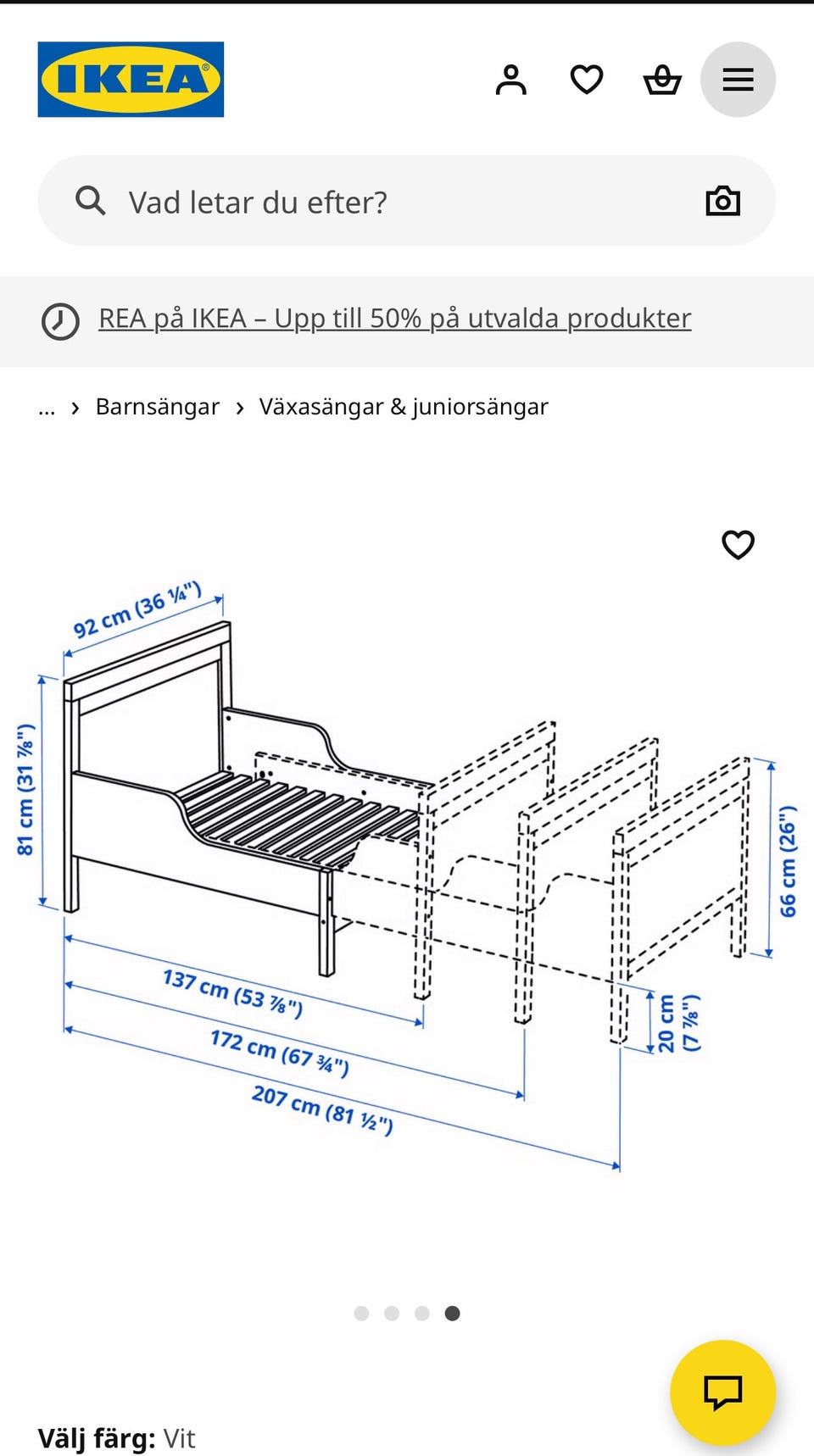 IKEA

Vad letar du efter?

REA på IKEA – Upp till 50% på utvalda produkter

... › Barnsängar › Växasängar & juniorsängar

92 cm (36 ¼")
81 cm (31 ⅞")
66 cm (26")
137 cm (53 ⅞")
172 cm (67 ¾")
207 cm (81 ½")
20 cm (7 ⅞")

Välj färg: Vit